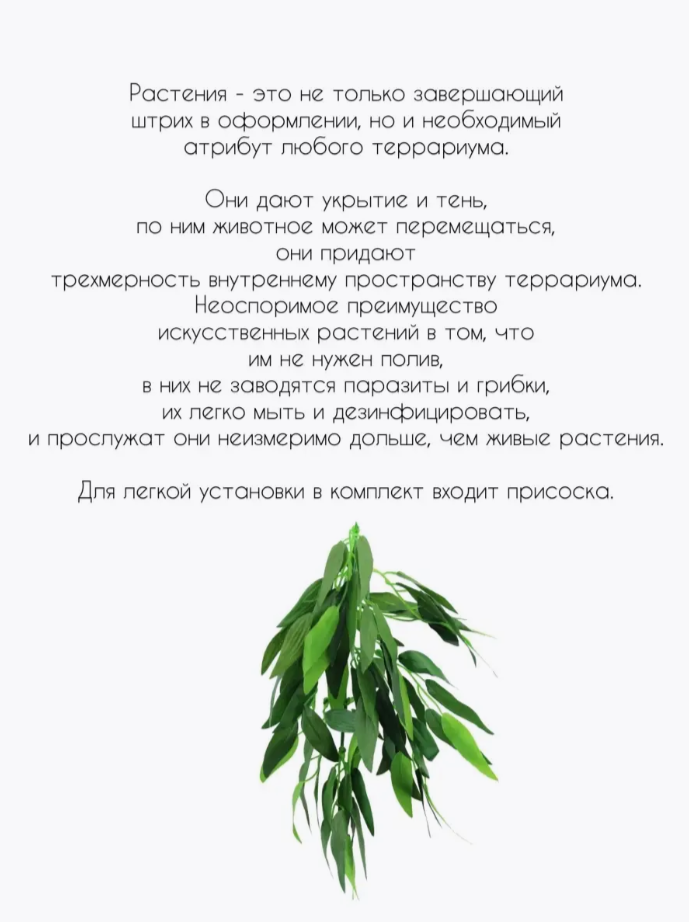 Растения - это не только завершающий штрих в оформлении, но и необходимый атрибут любого террариума.

Они дают укрытие и тень, по ним животное может перемещаться, они придают трехмерность внутреннему пространству террариума. Неоспоримое преимущество искусственных растений в том, что им не нужен полив, в них не заводятся паразиты и грибки, их легко мыть и дезинфицировать, и прослужат они неизмеримо дольше, чем живые растения.

Для легкой установки в комплект входит присоска.